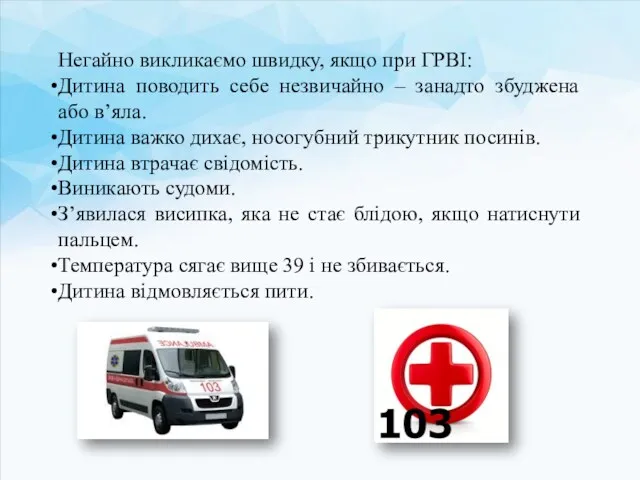 Негайно викликаємо швидку, якщо при ГРВІ:
•Дитина поводить себе незвичайно – занадто збуджена або в’яла.
•Дитина важко дихає, носогубний трикутник посинів.
•Дитина втрачає свідомість.
•Виникають судоми.
•З’явилася висипка, яка не стає блідою, якщо натиснути пальцем.
•Температура сягає вище 39 і не збивається.
•Дитина відмовляється пити.

AMBULANCE
103

103